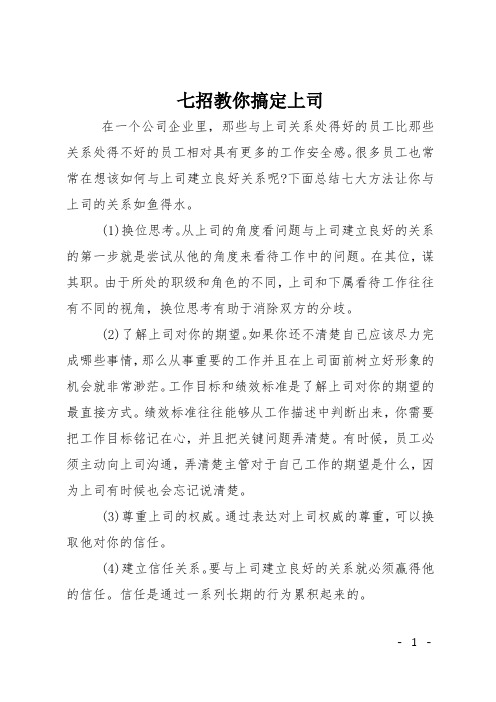 七招教你搞定上司

在一个公司企业里，那些与上司关系处得好的员工比那些关系处得不好的员工相对具有更多的工作安全感。很多员工也常常在想该如何与上司建立良好关系呢?下面总结七大方法让你与上司的关系如鱼得水。

(1)换位思考。从上司的角度看问题与上司建立良好的关系的第一步就是尝试从他的角度来看待工作中的问题。在其位，谋其职。由于所处的职级和角色的不同，上司和下属看待工作往往有不同的视角，换位思考有助于消除双方的分歧。

(2)了解上司对你的期望。如果你还不清楚自己应该尽力完成哪些事情，那么从事重要的工作并且在上司面前树立好形象的机会就非常渺茫。工作目标和绩效标准是了解上司对你的期望的最直接方式。绩效标准往往能够从工作描述中判断出来，你需要把工作目标铭记在心，并且把关键问题弄清楚。有时候，员工必须主动向上司沟通，弄清楚主管对于自己工作的期望是什么，因为上司有时候也会忘记说清楚。

(3)尊重上司的权威。通过表达对上司权威的尊重，可以换取他对你的信任。

(4)建立信任关系。要与上司建立良好的关系就必须赢得他的信任。信任是通过一系列长期的行为累积起来的。

- 1 -